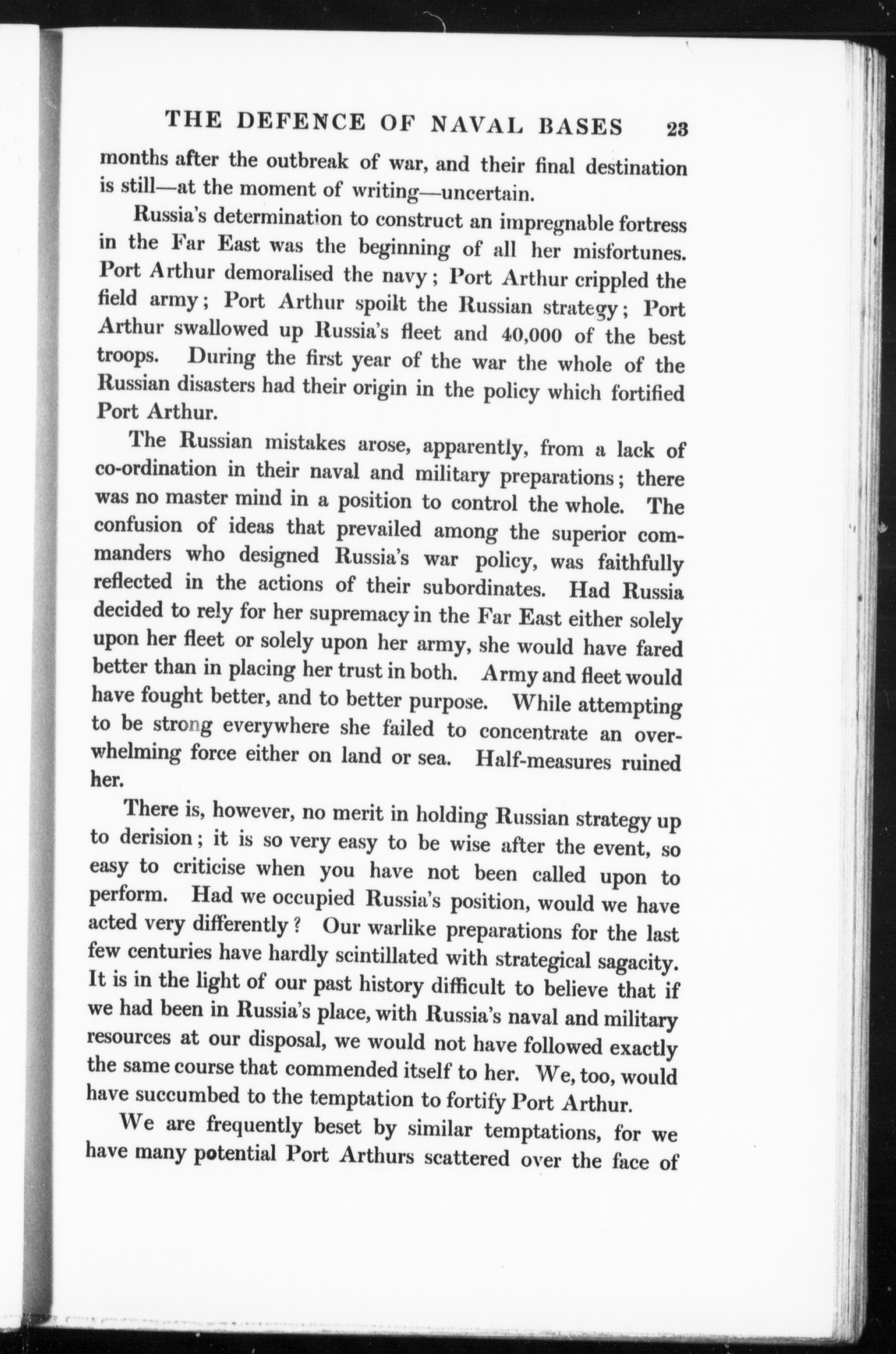 THE DEFENCE OF NAVAL BASES 23

months after the outbreak of war, and their final destination is still—at the moment of writing—uncertain.

Russia's determination to construct an impregnable fortress in the Far East was the beginning of all her misfortunes. Port Arthur demoralised the navy; Port Arthur crippled the field army; Port Arthur spoilt the Russian strategy; Port Arthur swallowed up Russia's fleet and 40,000 of the best troops. During the first year of the war the whole of the Russian disasters had their origin in the policy which fortified Port Arthur.

The Russian mistakes arose, apparently, from a lack of co-ordination in their naval and military preparations; there was no master mind in a position to control the whole. The confusion of ideas that prevailed among the superior commanders who designed Russia's war policy, was faithfully reflected in the actions of their subordinates. Had Russia decided to rely for her supremacy in the Far East either solely upon her fleet or solely upon her army, she would have fared better than in placing her trust in both. Army and fleet would have fought better, and to better purpose. While attempting to be strong everywhere she failed to concentrate an overwhelming force either on land or sea. Half-measures ruined her.

There is, however, no merit in holding Russian strategy up to derision; it is so very easy to be wise after the event, so easy to criticise when you have not been called upon to perform. Had we occupied Russia's position, would we have acted very differently? Our warlike preparations for the last few centuries have hardly scintillated with strategical sagacity. It is in the light of our past history difficult to believe that if we had been in Russia's place, with Russia's naval and military resources at our disposal, we would not have followed exactly the same course that commended itself to her. We, too, would have succumbed to the temptation to fortify Port Arthur.

We are frequently beset by similar temptations, for we have many potential Port Arthurs scattered over the face of